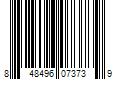 8 48496 07373 9